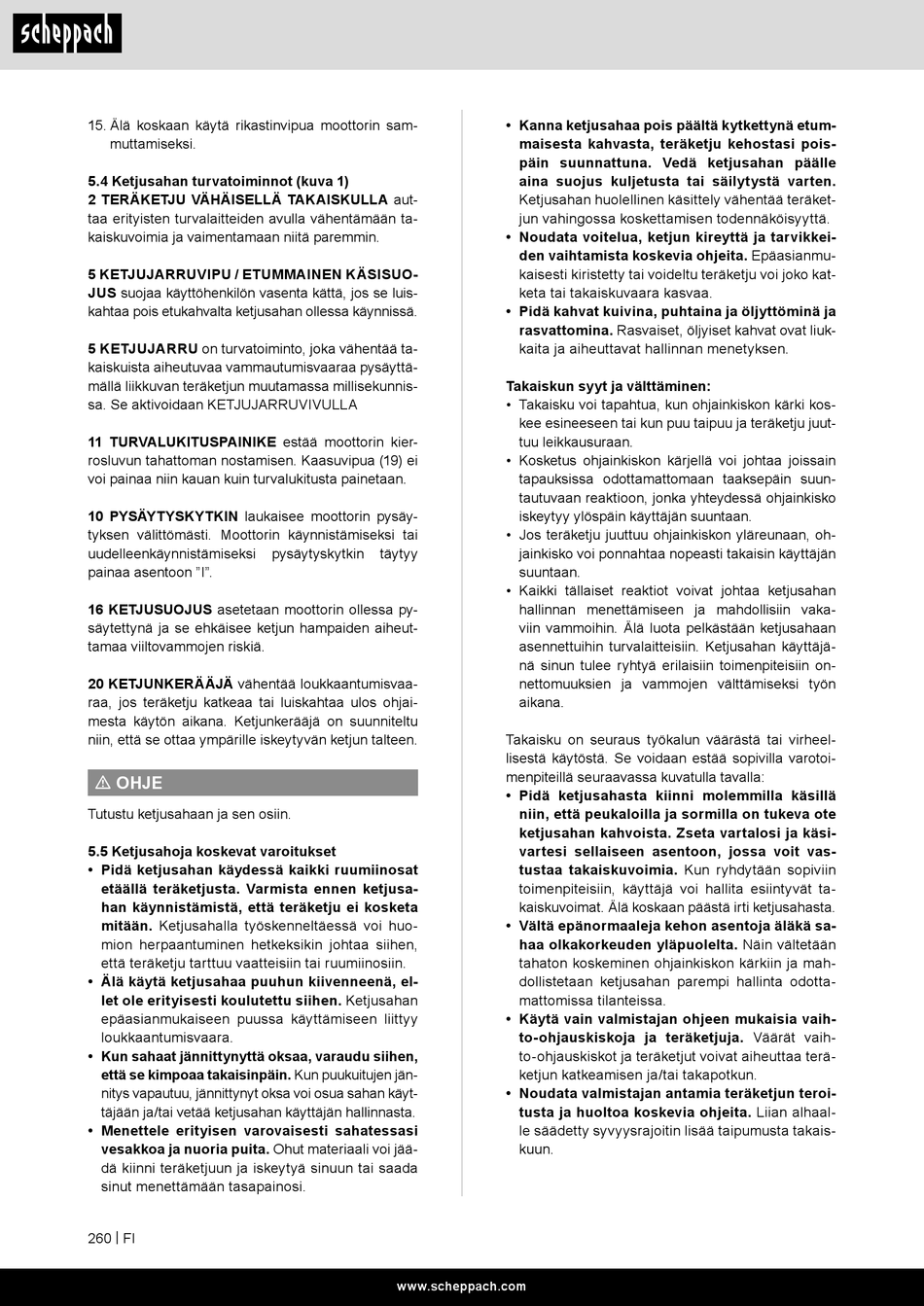 scheppach

15. Älä koskaan käytä rikastinvipua moottorin sammuttamiseksi.

5.4 Ketjusahan turvatoiminnot (kuva 1)
2 TERÄKETJU VÄHÄISELLÄ TAKAISKULLA auttaa erityisten turvalaitteiden avulla vähentämään takaiskuvoimia ja vaimentamaan niitä paremmin.

5 KETJUJARRUVIPU / ETUMMAINEN KÄSISUOJUS suojaa käyttöhenkilön vasenta kättä, jos se luiskahtaa pois etukahvalta ketjusahan ollessa käynnissä.

5 KETJUJARRU on turvatoiminto, joka vähentää takaiskuista aiheutuvaa vammautumisvaaraa pysäyttämällä liikkuvan teräketjun muutamassa millisekunnissa. Se aktivoidaan KETJUJARRUVIVULLA

11 TURVALUKITUSPAINIKE estää moottorin kierrosluvun tahattoman nostamisen. Kaasuvipua (19) ei voi painaa niin kauan kuin turvalukitusta painetaan.

10 PYSÄYTYSKYTKIN laukaisee moottorin pysäytyksen välittömästi. Moottorin käynnistämiseksi tai uudelleenkäynnistämiseksi pysäytyskytkin täytyy painaa asentoon "I".

16 KETJUSUOJUS asetetaan moottorin ollessa pysäytettynä ja se ehkäisee ketjun hampaiden aiheuttamaa viiltovammojen riskiä.

20 KETJUNKERÄÄJÄ vähentää loukkaantumisvaaraa, jos teräketju katkeaa tai luiskahtaa ulos ohjaimesta käytön aikana. Ketjunkerääjä on suunniteltu niin, että se ottaa ympärille iskeytyvän ketjun talteen.

⚠ OHJE

Tutustu ketjusahaan ja sen osiin.

5.5 Ketjusahoja koskevat varoitukset
• Pidä ketjusahan käydessä kaikki ruumiinosat etäällä teräketjusta. Varmista ennen ketjusahan käynnistämistä, että teräketju ei kosketa mitään. Ketjusahalla työskenneltäessä voi huomion herpaantuminen hetkeksikin johtaa siihen, että teräketju tarttuu vaatteisiin tai ruumiinosiin.
• Älä käytä ketjusahaa puuhun kiivenneenä, ellet ole erityisesti koulutettu siihen. Ketjusahan epäasianmukaiseen puussa käyttämiseen liittyy loukkaantumisvaara.
• Kun sahaat jännittynyttä oksaa, varaudu siihen, että se kimpoaa takaisinpäin. Kun puukuitujen jännitys vapautuu, jännittynyt oksa voi osua sahan käyttäjään ja/tai vetää ketjusahan käyttäjän hallinnasta.
• Menettele erityisen varovaisesti sahatessasi vesakkoa ja nuoria puita. Ohut materiaali voi jäädä kiinni teräketjuun ja iskeytyä sinuun tai saada sinut menettämään tasapainosi.

• Kanna ketjusahaa pois päältä kytkettynä etummaisesta kahvasta, teräketju kehostasi poispäin suunnattuna. Vedä ketjusahan päälle aina suojus kuljetusta tai säilytystä varten. Ketjusahan huolellinen käsittely vähentää teräketjun vahingossa koskettamisen todennäköisyyttä.
• Noudata voitelua, ketjun kireyttä ja tarvikkeiden vaihtamista koskevia ohjeita. Epäasianmukaisesti kiristetty tai voideltu teräketju voi joko katketa tai takaiskuvaara kasvaa.
• Pidä kahvat kuivina, puhtaina ja öljyttöminä ja rasvattomina. Rasvaiset, öljyiset kahvat ovat liukkaita ja aiheuttavat hallinnan menetyksen.

Takaiskun syyt ja välttäminen:
• Takaisku voi tapahtua, kun ohjainkiskon kärki koskee esineeseen tai kun puu taipuu ja teräketju juuttuu leikkausuraan.
• Kosketus ohjainkiskon kärjellä voi johtaa joissain tapauksissa odottamattomaan taaksepäin suuntautuvaan reaktioon, jonka yhteydessä ohjainkisko iskeytyy ylöspäin käyttäjän suuntaan.
• Jos teräketju juuttuu ohjainkiskon yläreunaan, ohjainkisko voi ponnahtaa nopeasti takaisin käyttäjän suuntaan.
• Kaikki tällaiset reaktiot voivat johtaa ketjusahan hallinnan menettämiseen ja mahdollisiin vakaviin vammoihin. Älä luota pelkästään ketjusahaan asennettuihin turvalaitteisiin. Ketjusahan käyttäjänä sinun tulee ryhtyä erilaisiin toimenpiteisiin onnettomuuksien ja vammojen välttämiseksi työn aikana.

Takaisku on seuraus työkalun väärästä tai virheellisestä käytöstä. Se voidaan estää sopivilla varotoimenpiteillä seuraavassa kuvatulla tavalla:
• Pidä ketjusahasta kiinni molemmilla käsillä niin, että peukaloilla ja sormilla on tukeva ote ketjusahan kahvoista. Zseta vartalosi ja käsivartesi sellaiseen asentoon, jossa voit vastustaa takaiskuvoimia. Kun ryhdytään sopiviin toimenpiteisiin, käyttäjä voi hallita esiintyvät takaiskuvoimat. Älä koskaan päästä irti ketjusahasta.
• Vältä epänormaaleja kehon asentoja äläkä sahaa olkakorkeuden yläpuolelta. Näin vältetään tahaton koskeminen ohjainkiskon kärkiin ja mahdollistetaan ketjusahan parempi hallinta odottamattomissa tilanteissa.
• Käytä vain valmistajan ohjeen mukaisia vaihto-ohjauskiskoja ja teräketjuja. Väärät vaihto-ohjauskiskot ja teräketjut voivat aiheuttaa teräketjun katkeamisen ja/tai takapotkun.
• Noudata valmistajan antamia teräketjun teroitusta ja huoltoa koskevia ohjeita. Liian alhaalle säädetty syvyysrajoitin lisää taipumusta takaiskuun.

260 | FI

www.scheppach.com